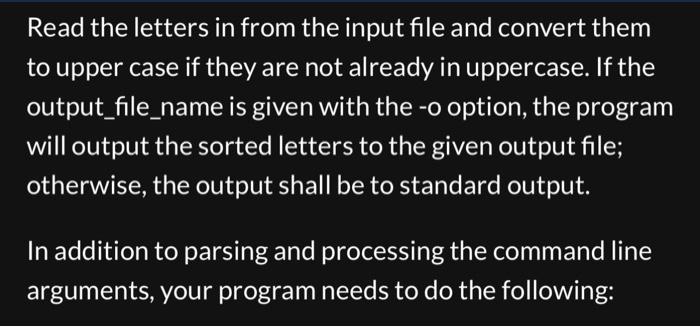 Read the letters in from the input file and convert them to upper case if they are not already in uppercase. If the output_file_name is given with the -o option, the program will output the sorted letters to the given output file; otherwise, the output shall be to standard output.

In addition to parsing and processing the command line arguments, your program needs to do the following: